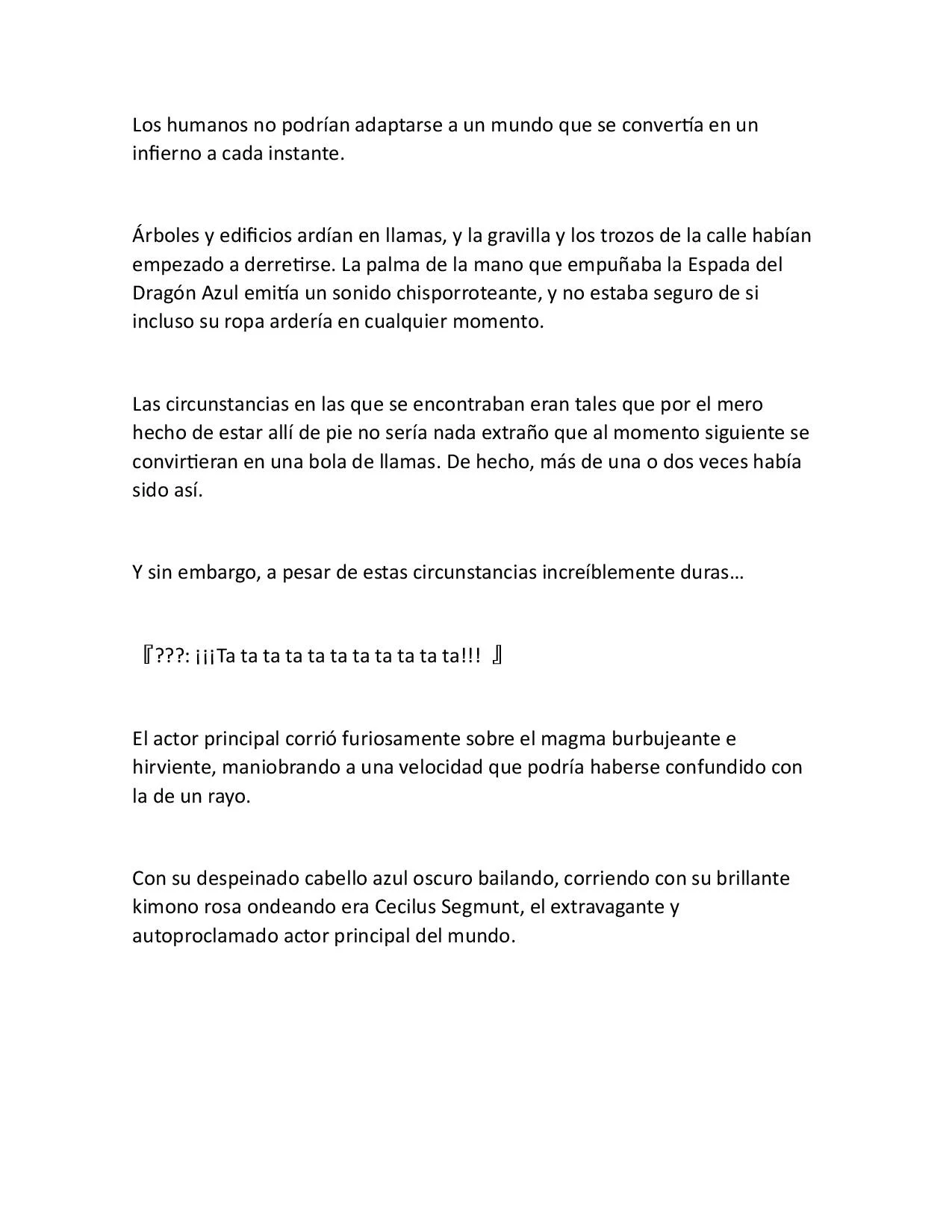 Los humanos no podrían adaptarse a un mundo que se convertía en un infierno a cada instante.

Árboles y edificios ardían en llamas, y la gravilla y los trozos de la calle habían empezado a derretirse. La palma de la mano que empuñaba la Espada del Dragón Azul emitía un sonido chisporroteante, y no estaba seguro de si incluso su ropa ardería en cualquier momento.

Las circunstancias en las que se encontraban eran tales que por el mero hecho de estar allí de pie no sería nada extraño que al momento siguiente se convirtieran en una bola de llamas. De hecho, más de una o dos veces había sido así.

Y sin embargo, a pesar de estas circunstancias increíblemente duras…

『???: ¡¡¡Ta ta ta ta ta ta ta ta ta ta ta!!! 』

El actor principal corrió furiosamente sobre el magma burbujeante e hirviente, maniobrando a una velocidad que podría haberse confundido con la de un rayo.

Con su despeinado cabello azul oscuro bailando, corriendo con su brillante kimono rosa ondeando era Cecilus Segmunt, el extravagante y autoproclamado actor principal del mundo.